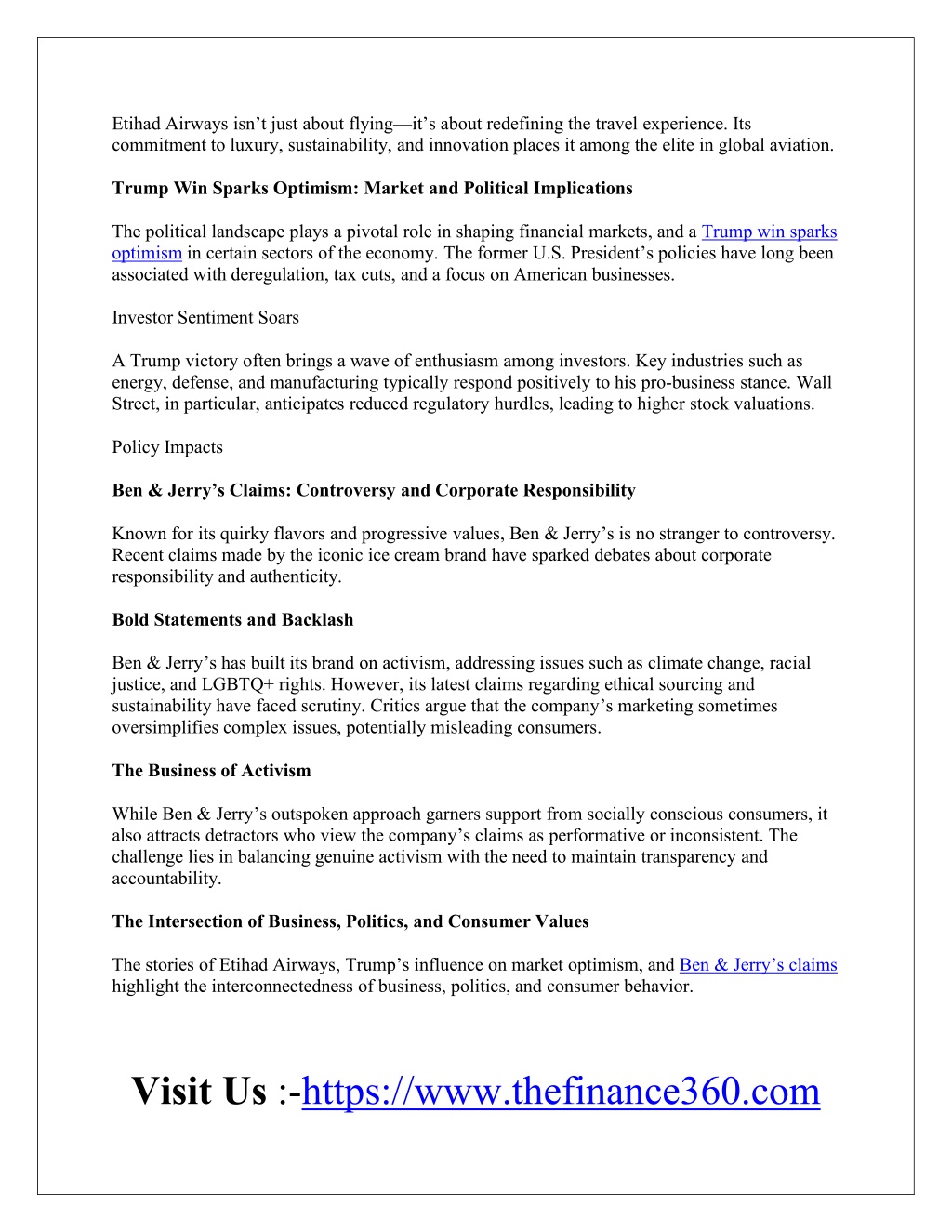 Etihad Airways isn't just about flying—it's about redefining the travel experience. Its commitment to luxury, sustainability, and innovation places it among the elite in global aviation.

Trump Win Sparks Optimism: Market and Political Implications

The political landscape plays a pivotal role in shaping financial markets, and a Trump win sparks optimism in certain sectors of the economy. The former U.S. President's policies have long been associated with deregulation, tax cuts, and a focus on American businesses.

Investor Sentiment Soars

A Trump victory often brings a wave of enthusiasm among investors. Key industries such as energy, defense, and manufacturing typically respond positively to his pro-business stance. Wall Street, in particular, anticipates reduced regulatory hurdles, leading to higher stock valuations.

Policy Impacts

Ben & Jerry's Claims: Controversy and Corporate Responsibility

Known for its quirky flavors and progressive values, Ben & Jerry's is no stranger to controversy. Recent claims made by the iconic ice cream brand have sparked debates about corporate responsibility and authenticity.

Bold Statements and Backlash

Ben & Jerry's has built its brand on activism, addressing issues such as climate change, racial justice, and LGBTQ+ rights. However, its latest claims regarding ethical sourcing and sustainability have faced scrutiny. Critics argue that the company's marketing sometimes oversimplifies complex issues, potentially misleading consumers.

The Business of Activism

While Ben & Jerry's outspoken approach garners support from socially conscious consumers, it also attracts detractors who view the company's claims as performative or inconsistent. The challenge lies in balancing genuine activism with the need to maintain transparency and accountability.

The Intersection of Business, Politics, and Consumer Values

The stories of Etihad Airways, Trump's influence on market optimism, and Ben & Jerry's claims highlight the interconnectedness of business, politics, and consumer behavior.

Visit Us :-https://www.thefinance360.com